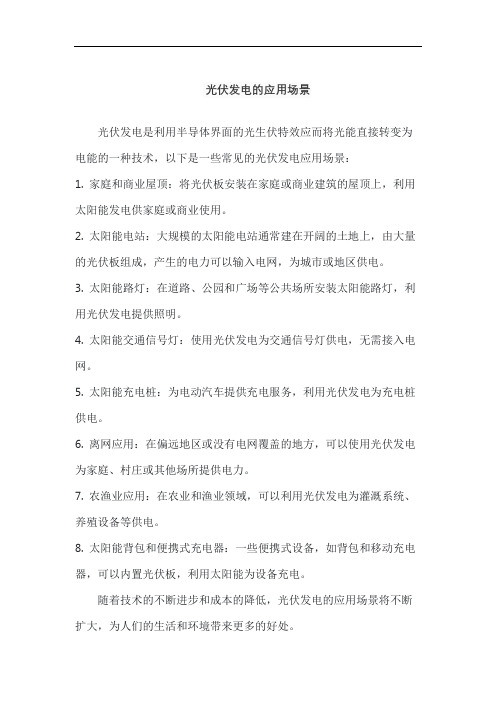 光伏发电的应用场景

光伏发电是利用半导体界面的光生伏特效应而将光能直接转变为电能的一种技术，以下是一些常见的光伏发电应用场景：

1. 家庭和商业屋顶：将光伏板安装在家庭或商业建筑的屋顶上，利用太阳能发电供家庭或商业使用。

2. 太阳能电站：大规模的太阳能电站通常建在开阔的土地上，由大量的光伏板组成，产生的电力可以输入电网，为城市或地区供电。

3. 太阳能路灯：在道路、公园和广场等公共场所安装太阳能路灯，利用光伏发电提供照明。

4. 太阳能交通信号灯：使用光伏发电为交通信号灯供电，无需接入电网。

5. 太阳能充电桩：为电动汽车提供充电服务，利用光伏发电为充电桩供电。

6. 离网应用：在偏远地区或没有电网覆盖的地方，可以使用光伏发电为家庭、村庄或其他场所提供电力。

7. 农渔业应用：在农业和渔业领域，可以利用光伏发电为灌溉系统、养殖设备等供电。

8. 太阳能背包和便携式充电器：一些便携式设备，如背包和移动充电器，可以内置光伏板，利用太阳能为设备充电。

随着技术的不断进步和成本的降低，光伏发电的应用场景将不断扩大，为人们的生活和环境带来更多的好处。